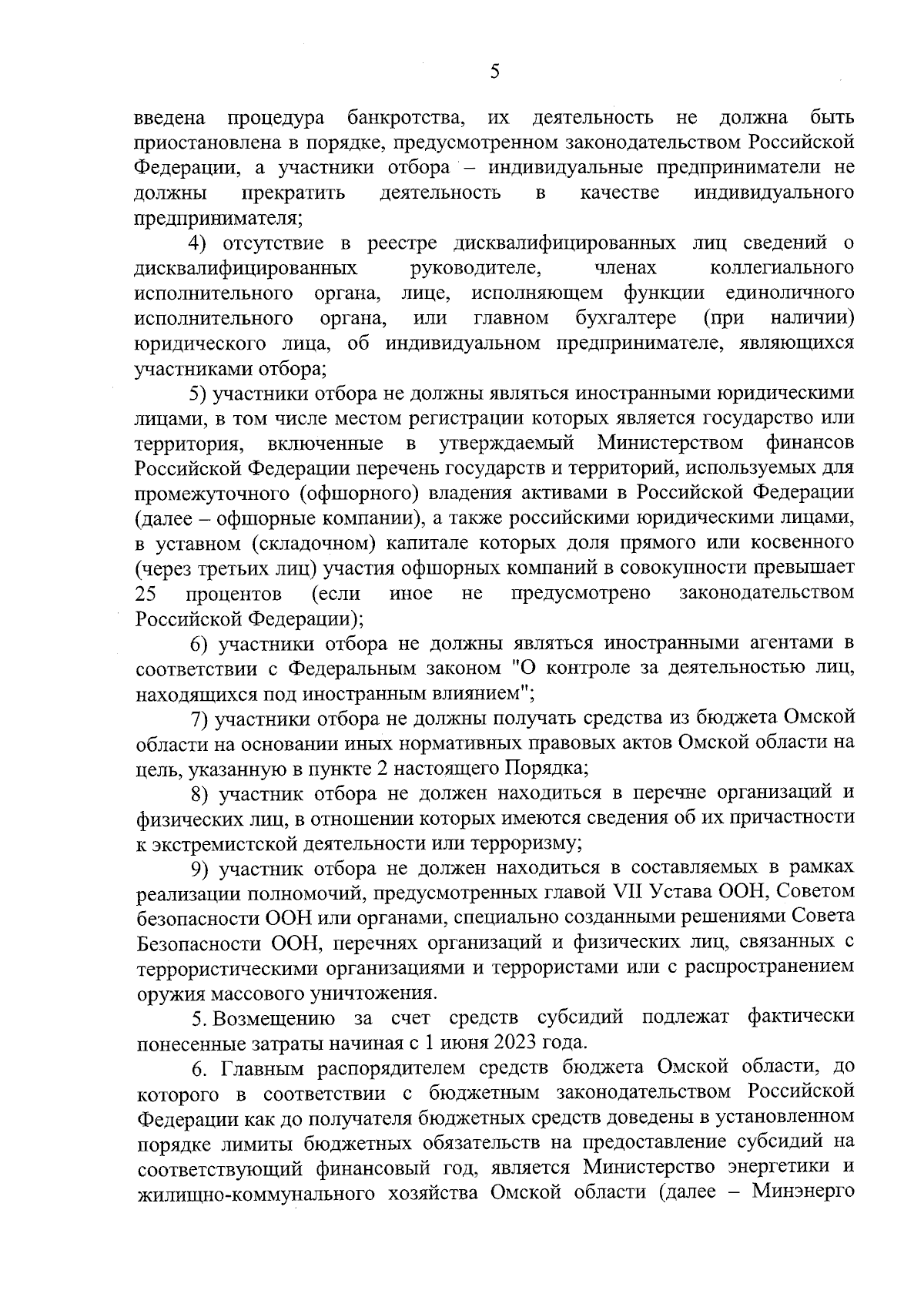 5

введена процедура банкротства, их деятельность не должна быть приостановлена в порядке, предусмотренном законодательством Российской Федерации, а участники отбора – индивидуальные предприниматели не должны прекратить деятельность в качестве индивидуального предпринимателя;

4) отсутствие в реестре дисквалифицированных лиц сведений о дисквалифицированных руководителе, членах коллегиального исполнительного органа, лице, исполняющем функции единоличного исполнительного органа, или главном бухгалтере (при наличии) юридического лица, об индивидуальном предпринимателе, являющихся участниками отбора;

5) участники отбора не должны являться иностранными юридическими лицами, в том числе местом регистрации которых является государство или территория, включенные в утверждаемый Министерством финансов Российской Федерации перечень государств и территорий, используемых для промежуточного (офшорного) владения активами в Российской Федерации (далее – офшорные компании), а также российскими юридическими лицами, в уставном (складочном) капитале которых доля прямого или косвенного (через третьих лиц) участия офшорных компаний в совокупности превышает 25 процентов (если иное не предусмотрено законодательством Российской Федерации);

6) участники отбора не должны являться иностранными агентами в соответствии с Федеральным законом "О контроле за деятельностью лиц, находящихся под иностранным влиянием";

7) участники отбора не должны получать средства из бюджета Омской области на основании иных нормативных правовых актов Омской области на цель, указанную в пункте 2 настоящего Порядка;

8) участник отбора не должен находиться в перечне организаций и физических лиц, в отношении которых имеются сведения об их причастности к экстремистской деятельности или терроризму;

9) участник отбора не должен находиться в составляемых в рамках реализации полномочий, предусмотренных главой VII Устава ООН, Советом безопасности ООН или органами, специально созданными решениями Совета Безопасности ООН, перечнях организаций и физических лиц, связанных с террористическими организациями и террористами или с распространением оружия массового уничтожения.

5. Возмещению за счет средств субсидий подлежат фактически понесенные затраты начиная с 1 июня 2023 года.

6. Главным распорядителем средств бюджета Омской области, до которого в соответствии с бюджетным законодательством Российской Федерации как до получателя бюджетных средств доведены в установленном порядке лимиты бюджетных обязательств на предоставление субсидий на соответствующий финансовый год, является Министерство энергетики и жилищно-коммунального хозяйства Омской области (далее – Минэнерго